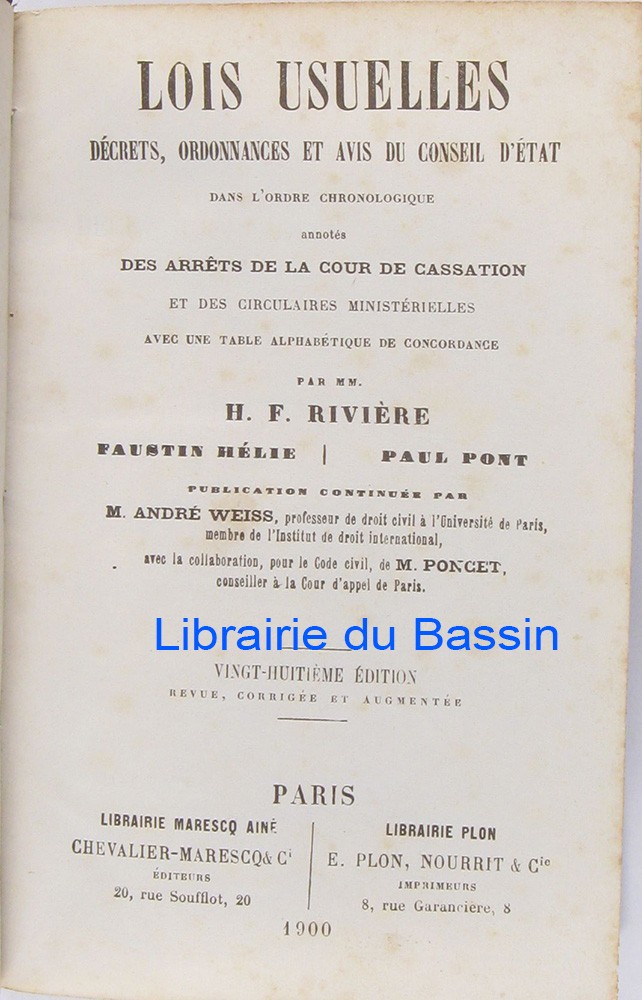 LOIS USUELLES

DÉCRETS, ORDONNANCES ET AVIS DU CONSEIL D'ÉTAT

DANS L'ORDRE CHRONOLOGIQUE

annotés

DES ARRÊTS DE LA COUR DE CASSATION

ET DES CIRCULAIRES MINISTÉRIELLES

AVEC UNE TABLE ALPHABÉTIQUE DE CONCORDANCE

PAR MM.

H. F. RIVIÈRE

FAUSTIN HÉLIE | PAUL PONT

PUBLICATION CONTINUÉE PAR

M. ANDRÉ WEISS, professeur de droit civil à l'Université de Paris, membre de l'Institut de droit international,

avec la collaboration, pour le Code civil, de M. PONCET, conseiller à la Cour d'appel de Paris.

Librairie du Bassin

VINGT-HUITIÈME ÉDITION

REVUE, CORRIGÉE ET AUGMENTÉE

PARIS

LIBRAIRIE MARESCQ AINÉ
CHEVALIER-MARESCQ & Cie
ÉDITEURS
20, rue Soufflot, 20

LIBRAIRIE PLON
E. PLON, NOURRIT & Cie
IMPRIMEURS
8, rue Garancière, 8

1900